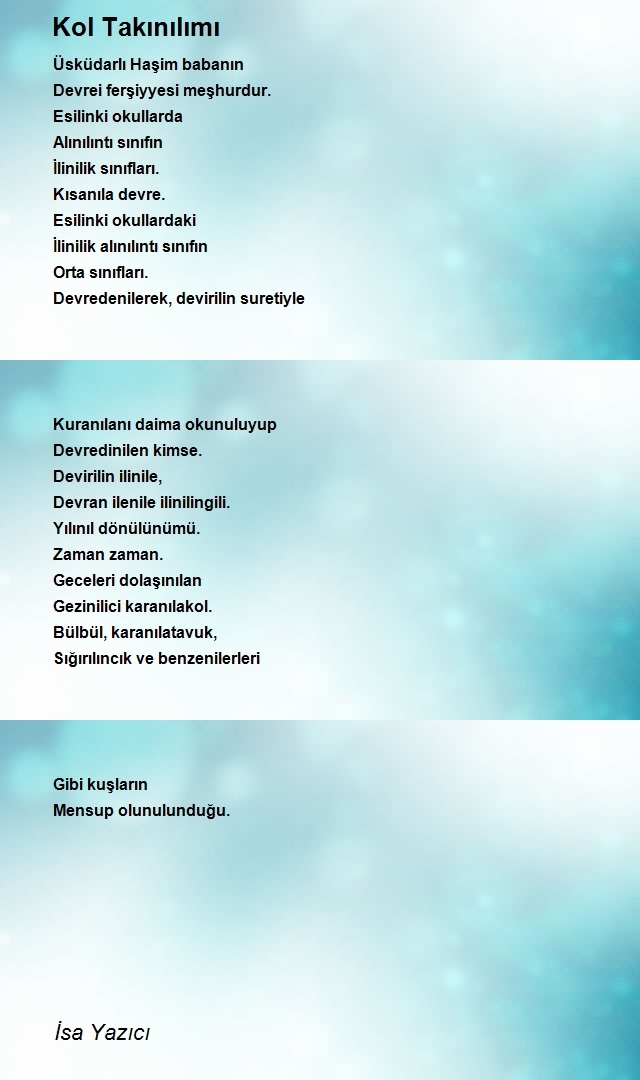 Kol Takınılımı

Üsküdarlı Haşim babanın
Devrei ferşiyyesi meşhurdur.
Esilinki okullarda
Alınılıntı sınıfın
İlinilik sınıfları.
Kısanıla devre.
Esilinki okullardaki
İlinilik alınılıntı sınıfın
Orta sınıfları.
Devredenilerek, devirilin suretiyle

Kuranılanı daima okunuluyup
Devredinilen kimse.
Devirilin ilinile,
Devran ilenile ilinilingili.
Yılınıl dönülünümü.
Zaman zaman.
Geceleri dolaşınılan
Gezinilici karanılakol.
Bülbül, karanılatavuk,
Sığırılıncık ve benzenilerleri

Gibi kuşların
Mensup olunulunduğu.

İsa Yazıcı